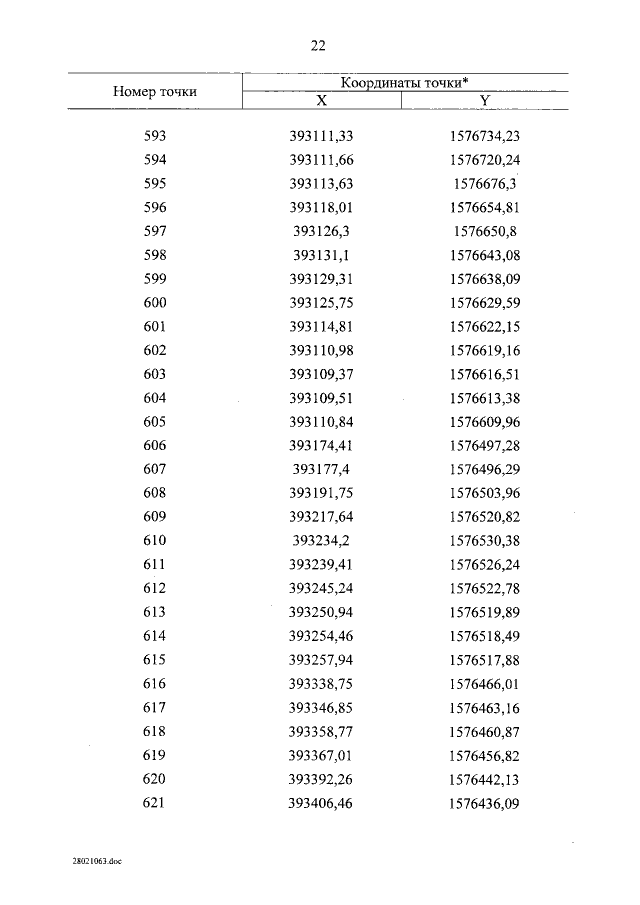 22

| Номер точки | Координаты точки* X | Координаты точки* Y |
|---|---|---|
| 593 | 393111,33 | 1576734,23 |
| 594 | 393111,66 | 1576720,24 |
| 595 | 393113,63 | 1576676,3 |
| 596 | 393118,01 | 1576654,81 |
| 597 | 393126,3 | 1576650,8 |
| 598 | 393131,1 | 1576643,08 |
| 599 | 393129,31 | 1576638,09 |
| 600 | 393125,75 | 1576629,59 |
| 601 | 393114,81 | 1576622,15 |
| 602 | 393110,98 | 1576619,16 |
| 603 | 393109,37 | 1576616,51 |
| 604 | 393109,51 | 1576613,38 |
| 605 | 393110,84 | 1576609,96 |
| 606 | 393174,41 | 1576497,28 |
| 607 | 393177,4 | 1576496,29 |
| 608 | 393191,75 | 1576503,96 |
| 609 | 393217,64 | 1576520,82 |
| 610 | 393234,2 | 1576530,38 |
| 611 | 393239,41 | 1576526,24 |
| 612 | 393245,24 | 1576522,78 |
| 613 | 393250,94 | 1576519,89 |
| 614 | 393254,46 | 1576518,49 |
| 615 | 393257,94 | 1576517,88 |
| 616 | 393338,75 | 1576466,01 |
| 617 | 393346,85 | 1576463,16 |
| 618 | 393358,77 | 1576460,87 |
| 619 | 393367,01 | 1576456,82 |
| 620 | 393392,26 | 1576442,13 |
| 621 | 393406,46 | 1576436,09 |

28021063.doc